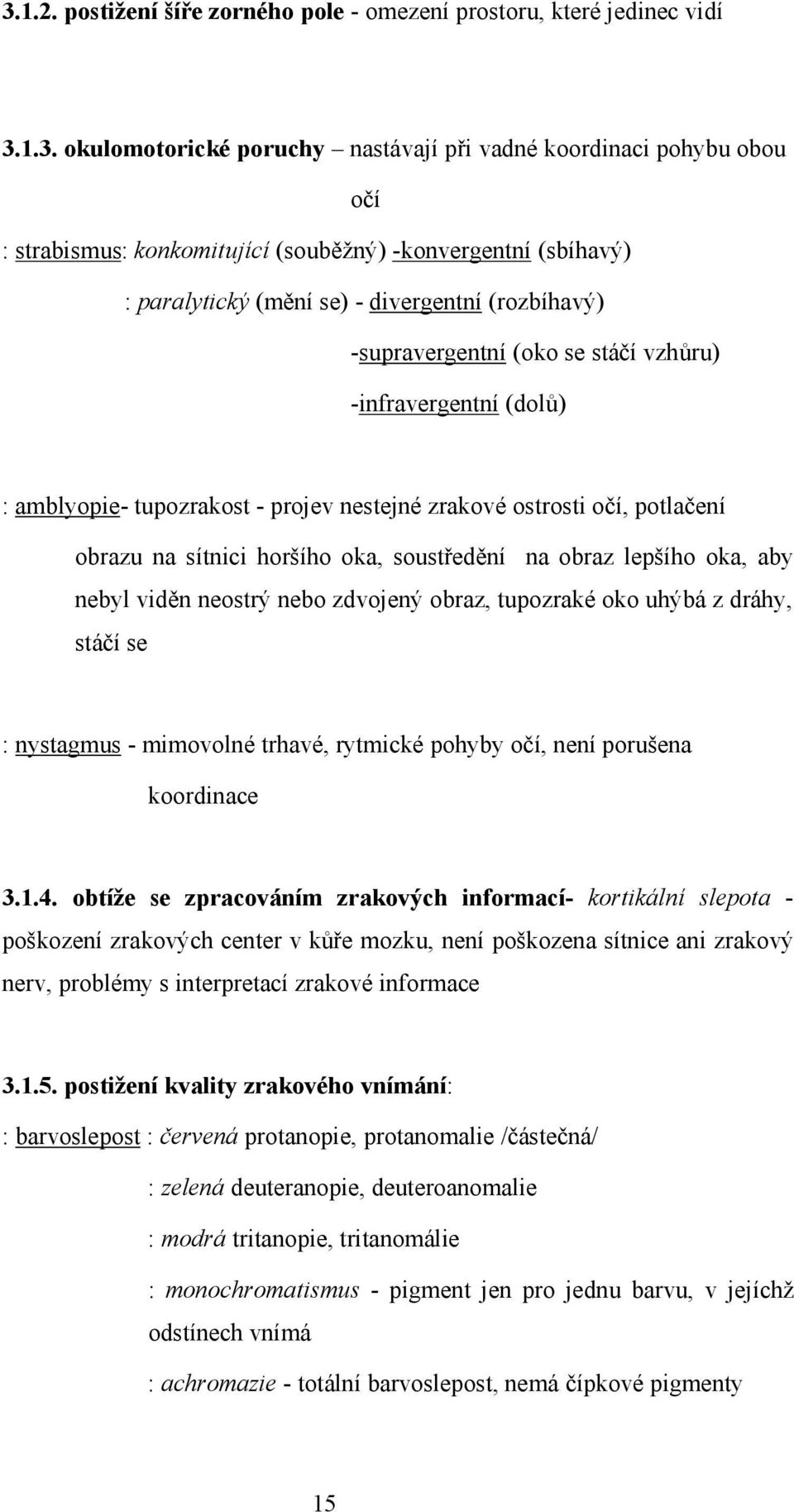 3.1.2. postižení šíře zorného pole - omezení prostoru, které jedinec vidí

3.1.3. okulomotorické poruchy – nastávají při vadné koordinaci pohybu obou očí

: strabismus: konkomitující (souběžný) -konvergentní (sbíhavý)

: paralytický (mění se) - divergentní (rozbíhavý)

-supravergentní (oko se stáčí vzhůru)

-infravergentní (dolů)

: amblyopie- tupozrakost - projev nestejné zrakové ostrosti očí, potlačení obrazu na sítnici horšího oka, soustředění na obraz lepšího oka, aby nebyl viděn neostrý nebo zdvojený obraz, tupozraké oko uhýbá z dráhy, stáčí se

: nystagmus - mimovolné trhavé, rytmické pohyby očí, není porušena koordinace

3.1.4. obtíže se zpracováním zrakových informací- kortikální slepota - poškození zrakových center v kůře mozku, není poškozena sítnice ani zrakový nerv, problémy s interpretací zrakové informace

3.1.5. postižení kvality zrakového vnímání:

: barvoslepost : červená protanopie, protanomalie /částečná/

: zelená deuteranopie, deuteroanomalie

: modrá tritanopie, tritanomálie

: monochromatismus - pigment jen pro jednu barvu, v jejíchž odstínech vnímá

: achromazie - totální barvoslepost, nemá čípkové pigmenty

15